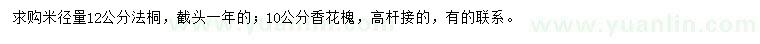 求购米径量12公分法桐，截头一年的；10公分香花槐，高杆接的，有的联系。

www.yuanlin.com www.yuanlin.com